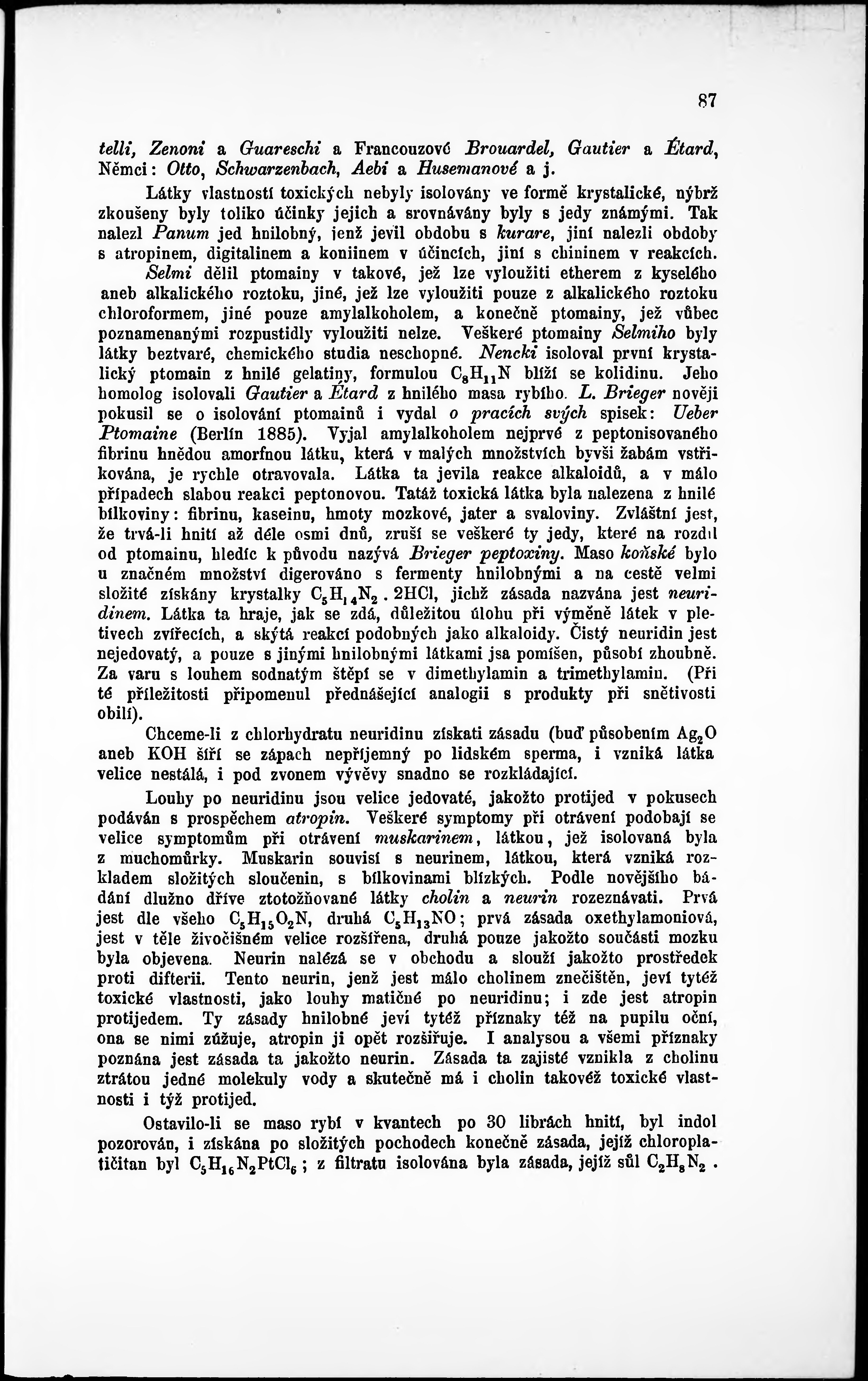 87

telli, Zenoni a Guareschi a Francouzové Brouardel, Gautier a Étard, Němci: Otto, Schwarzenbach, Aebi a Husemanové a j.

Látky vlastností toxických nebyly isolovány ve formě krystalické, nýbrž zkoušeny byly toliko účinky jejich a srovnávány byly s jedy známými. Tak nalezl Panum jed hnilobný, jenž jevil obdobu s kurare, jiní nalezli obdoby s atropinem, digitalinem a koniinem v účincích, jiní s chininem v reakcích. Selmi dělil ptomainy v takové, jež lze vyloužiti etherem z kyselého aneb alkalického roztoku, jiné, jež lze vyloužiti pouze z alkalického roztoku chloroformem, jiné pouze amylalkoholem, a konečně ptomainy, jež vůbec poznamenanými rozpustidly vyloužiti nelze. Veškeré ptomainy Selmiho byly látky beztvaré, chemického studia neschopné. Nencki isoloval první krystalický ptomain z hnilé gelatiny, formulou $C_8H_{11}N$ blíží se kolidinu. Jeho homolog isolovali Gautier a Étard z hnilého masa rybího. L. Brieger nověji pokusil se o isolování ptomainů i vydal o pracích svých spisek: Ueber Ptomaine (Berlín 1885). Vyjal amylalkoholem nejprvé z peptonisovaného fibrinu hnědou amorfnou látku, která v malých množstvích byvši žabám vstřikována, je rychle otravovala. Látka ta jevila reakce alkaloidů, a v málo případech slabou reakci peptonovou. Tatáž toxická látka byla nalezena z hnilé bílkoviny: fibrinu, kaseinu, hmoty mozkové, jater a svaloviny. Zvláštní jest, že trvá-li hnití až déle osmi dnů, zruší se veškeré ty jedy, které na rozdíl od ptomainu, hledíc k původu nazývá Brieger peptoxiny. Maso koňské bylo u značném množství digerováno s fermenty hnilobnými a na cestě velmi složité získány krystalky $C_5H_{14}N_2 . 2HCl$, jichž zásada nazvána jest neuridinem. Látka ta hraje, jak se zdá, důležitou úlohu při výměně látek v pletivech zvířecích, a skýtá reakcí podobných jako alkaloidy. Čistý neuridin jest nejedovatý, a pouze s jinými hnilobnými látkami jsa pomíšen, působí zhoubně. Za varu s louhem sodnatým štěpí se v dimethylamin a trimethylamin. (Při té příležitosti připomenul přednášející analogii s produkty při snětivosti obilí).

Chceme-li z chlorhydratu neuridinu získati zásadu (buď působením $Ag_2O$ aneb KOH šíří se zápach nepříjemný po lidském sperma, i vzniká látka velice nestálá, i pod zvonem vývěvy snadno se rozkládající.

Louhy po neuridinu jsou velice jedovaté, jakožto protijed v pokusech podáván s prospěchem atropin. Veškeré symptomy při otrávení podobají se velice symptomům při otrávení muskarinem, látkou, jež isolovaná byla z muchomůrky. Muskarin souvisí s neurinem, látkou, která vzniká rozkladem složitých sloučenin, s bílkovinami blízkých. Podle novějšího bádání dlužno dříve ztotožňované látky cholin a neurin rozeznávati. Prvá jest dle všeho $C_5H_{15}O_2N$, druhá $C_5H_{13}NO$; prvá zásada oxethylamoniová, jest v těle živočišném velice rozšířena, druhá pouze jakožto součásti mozku byla objevena. Neurin nalézá se v obchodu a slouží jakožto prostředek proti difterii. Tento neurin, jenž jest málo cholinem znečištěn, jeví tytéž toxické vlastnosti, jako louhy matičné po neuridinu; i zde jest atropin protijedem. Ty zásady hnilobné jeví tytéž příznaky též na pupilu oční, ona se nimi zúžuje, atropin ji opět rozšiřuje. I analysou a všemi příznaky poznána jest zásada ta jakožto neurin. Zásada ta zajisté vznikla z cholinu ztrátou jedné molekuly vody a skutečně má i cholin takovéž toxické vlastnosti i týž protijed.

Ostavilo-li se maso rybí v kvantech po 30 librách hnití, byl indol pozorován, i získána po složitých pochodech konečně zásada, jejíž chloroplatičitan byl $C_5H_{16}N_2PtCl_6$; z filtratu isolována byla zásada, jejíž sůl $C_2H_8N_2$ .